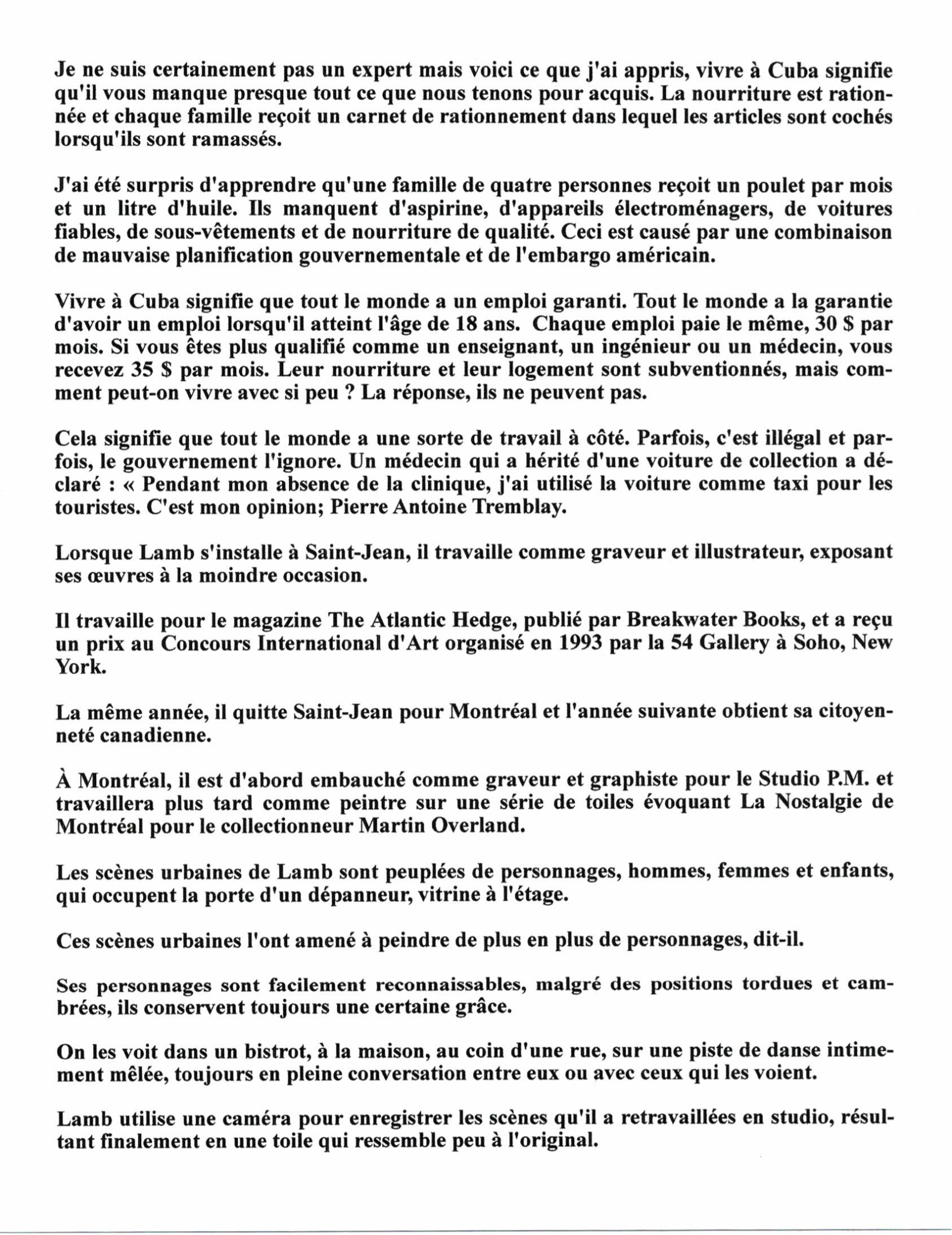 Je ne suis certainement pas un expert mais voici ce que j'ai appris, vivre à Cuba signifie qu'il vous manque presque tout ce que nous tenons pour acquis. La nourriture est rationnée et chaque famille reçoit un carnet de rationnement dans lequel les articles sont cochés lorsqu'ils sont ramassés.

J'ai été surpris d'apprendre qu'une famille de quatre personnes reçoit un poulet par mois et un litre d'huile. Ils manquent d'aspirine, d'appareils électroménagers, de voitures fiables, de sous-vêtements et de nourriture de qualité. Ceci est causé par une combinaison de mauvaise planification gouvernementale et de l'embargo américain.

Vivre à Cuba signifie que tout le monde a un emploi garanti. Tout le monde a la garantie d'avoir un emploi lorsqu'il atteint l'âge de 18 ans. Chaque emploi paie le même, 30 $ par mois. Si vous êtes plus qualifié comme un enseignant, un ingénieur ou un médecin, vous recevez 35 $ par mois. Leur nourriture et leur logement sont subventionnés, mais comment peut-on vivre avec si peu ? La réponse, ils ne peuvent pas.

Cela signifie que tout le monde a une sorte de travail à côté. Parfois, c'est illégal et parfois, le gouvernement l'ignore. Un médecin qui a hérité d'une voiture de collection a déclaré : « Pendant mon absence de la clinique, j'ai utilisé la voiture comme taxi pour les touristes. C'est mon opinion; Pierre Antoine Tremblay.

Lorsque Lamb s'installe à Saint-Jean, il travaille comme graveur et illustrateur, exposant ses œuvres à la moindre occasion.

Il travaille pour le magazine The Atlantic Hedge, publié par Breakwater Books, et a reçu un prix au Concours International d'Art organisé en 1993 par la 54 Gallery à Soho, New York.

La même année, il quitte Saint-Jean pour Montréal et l'année suivante obtient sa citoyenneté canadienne.

À Montréal, il est d'abord embauché comme graveur et graphiste pour le Studio P.M. et travaillera plus tard comme peintre sur une série de toiles évoquant La Nostalgie de Montréal pour le collectionneur Martin Overland.

Les scènes urbaines de Lamb sont peuplées de personnages, hommes, femmes et enfants, qui occupent la porte d'un dépanneur, vitrine à l'étage.

Ces scènes urbaines l'ont amené à peindre de plus en plus de personnages, dit-il.

Ses personnages sont facilement reconnaissables, malgré des positions tordues et cambrées, ils conservent toujours une certaine grâce.

On les voit dans un bistrot, à la maison, au coin d'une rue, sur une piste de danse intimement mêlée, toujours en pleine conversation entre eux ou avec ceux qui les voient.

Lamb utilise une caméra pour enregistrer les scènes qu'il a retravaillées en studio, résultant finalement en une toile qui ressemble peu à l'original.